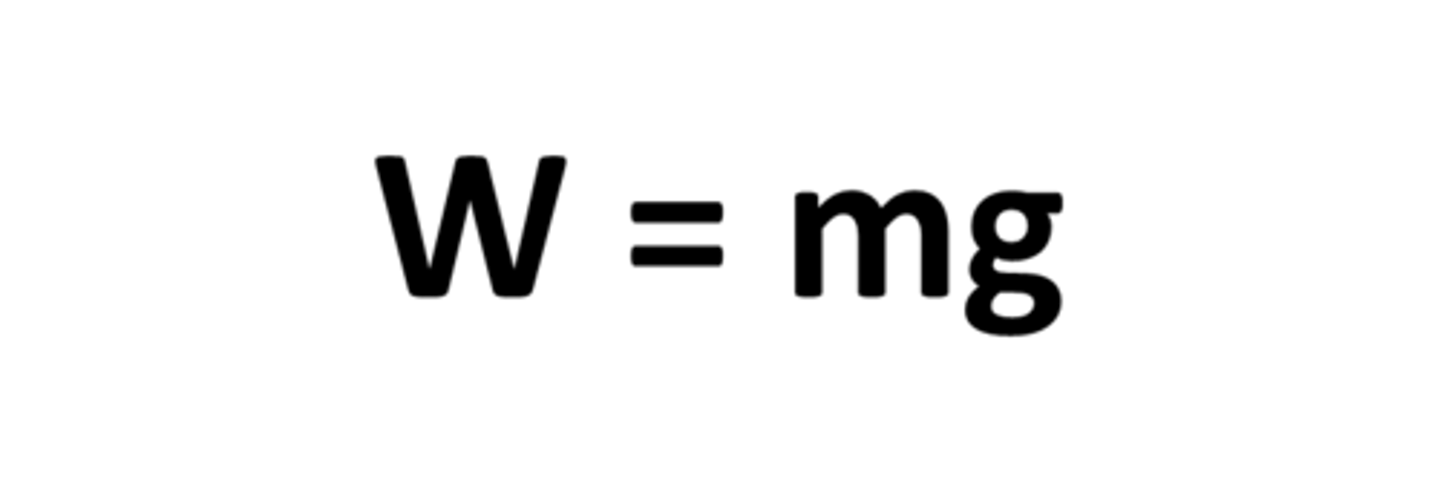 $W = mg$